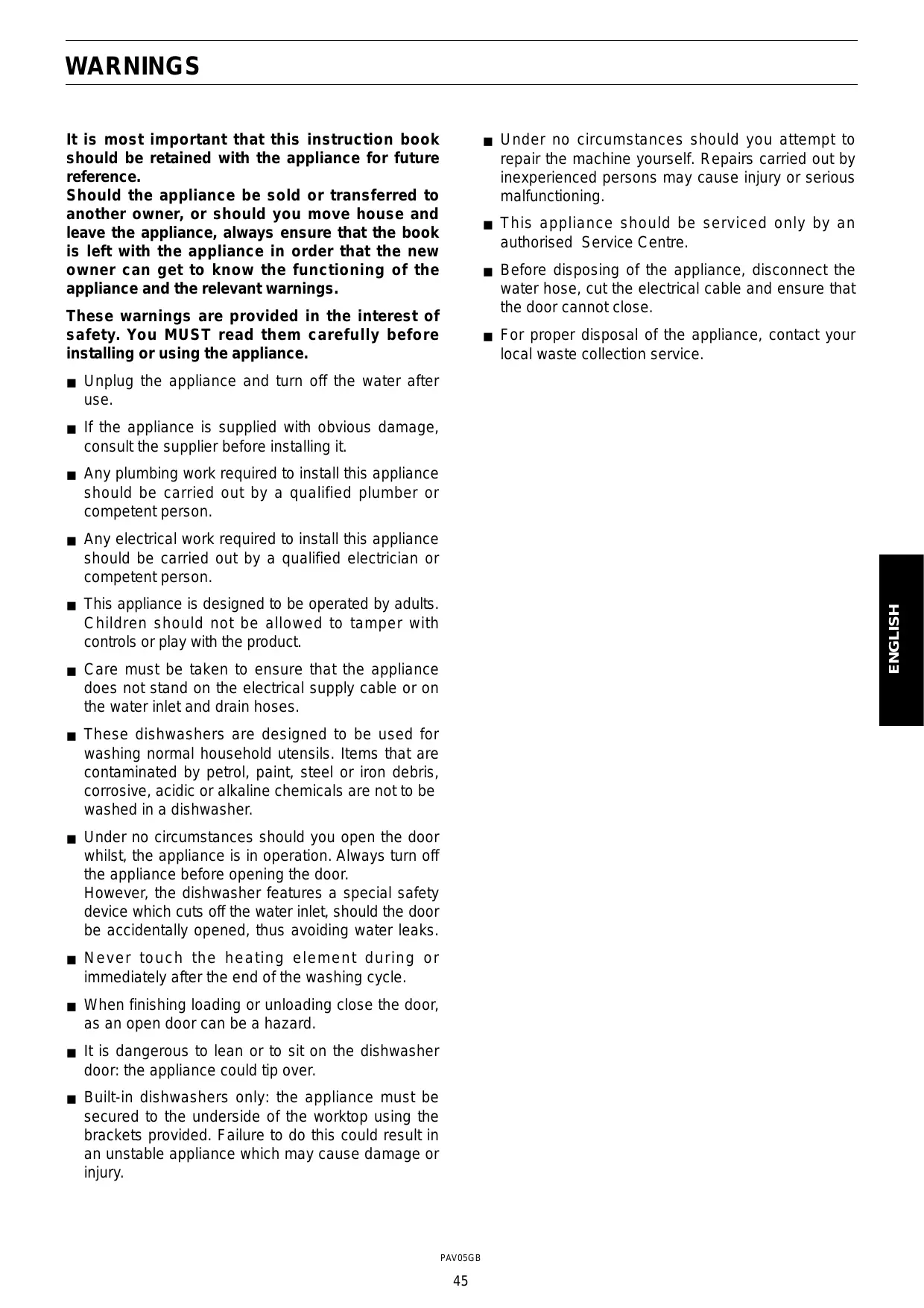 WARNINGS

It is most important that this instruction book should be retained with the appliance for future reference.
Should the appliance be sold or transferred to another owner, or should you move house and leave the appliance, always ensure that the book is left with the appliance in order that the new owner can get to know the functioning of the appliance and the relevant warnings.

These warnings are provided in the interest of safety. You MUST read them carefully before installing or using the appliance.

■ Unplug the appliance and turn off the water after use.

■ If the appliance is supplied with obvious damage, consult the supplier before installing it.

■ Any plumbing work required to install this appliance should be carried out by a qualified plumber or competent person.

■ Any electrical work required to install this appliance should be carried out by a qualified electrician or competent person.

■ This appliance is designed to be operated by adults. Children should not be allowed to tamper with controls or play with the product.

■ Care must be taken to ensure that the appliance does not stand on the electrical supply cable or on the water inlet and drain hoses.

■ These dishwashers are designed to be used for washing normal household utensils. Items that are contaminated by petrol, paint, steel or iron debris, corrosive, acidic or alkaline chemicals are not to be washed in a dishwasher.

■ Under no circumstances should you open the door whilst, the appliance is in operation. Always turn off the appliance before opening the door.
However, the dishwasher features a special safety device which cuts off the water inlet, should the door be accidentally opened, thus avoiding water leaks.

■ Never touch the heating element during or immediately after the end of the washing cycle.

■ When finishing loading or unloading close the door, as an open door can be a hazard.

■ It is dangerous to lean or to sit on the dishwasher door: the appliance could tip over.

■ Built-in dishwashers only: the appliance must be secured to the underside of the worktop using the brackets provided. Failure to do this could result in an unstable appliance which may cause damage or injury.

■ Under no circumstances should you attempt to repair the machine yourself. Repairs carried out by inexperienced persons may cause injury or serious malfunctioning.

■ This appliance should be serviced only by an authorised Service Centre.

■ Before disposing of the appliance, disconnect the water hose, cut the electrical cable and ensure that the door cannot close.

■ For proper disposal of the appliance, contact your local waste collection service.

ENGLISH

PAV05GB

45